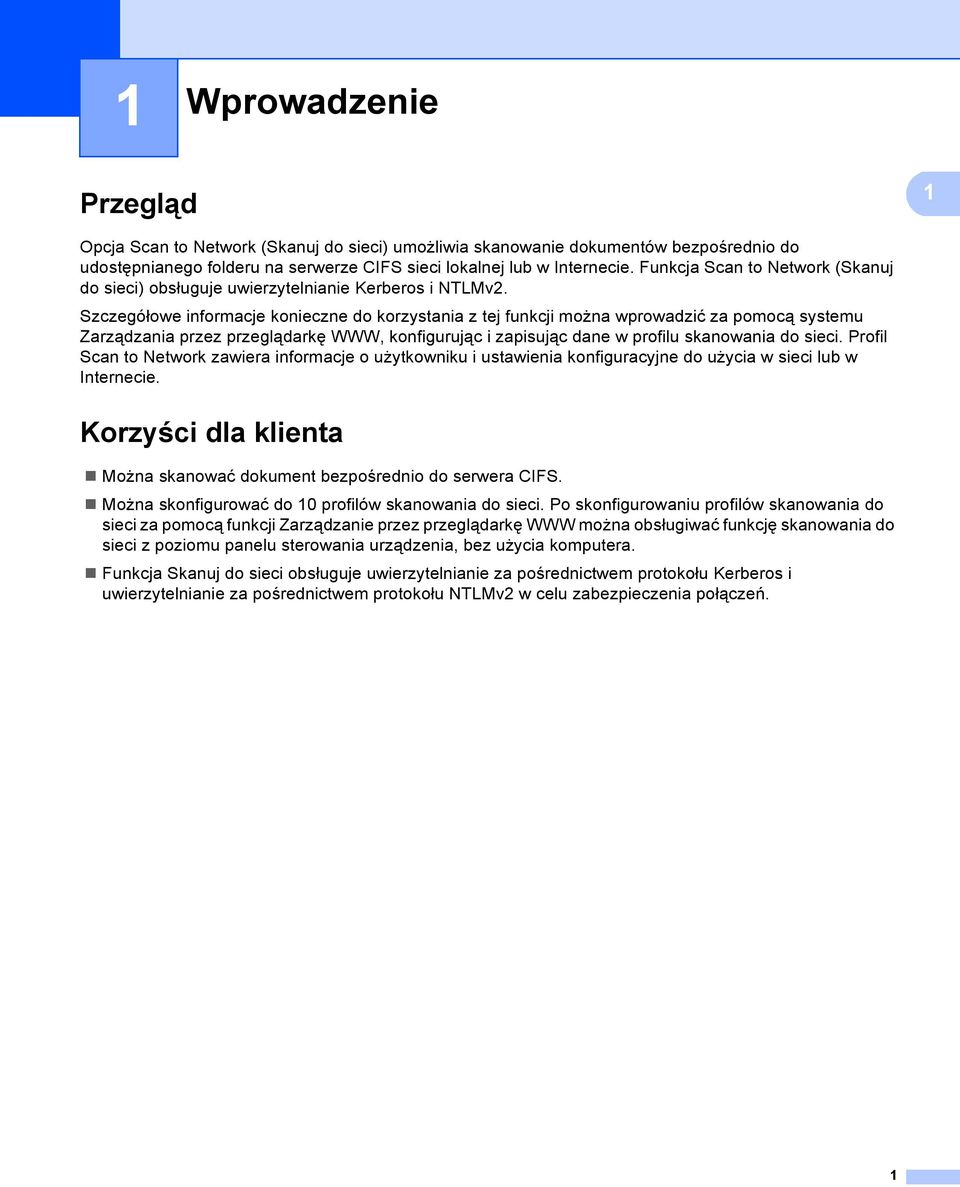 1 Wprowadzenie

Przegląd

1

Opcja Scan to Network (Skanuj do sieci) umożliwia skanowanie dokumentów bezpośrednio do udostępnianego folderu na serwerze CIFS sieci lokalnej lub w Internecie. Funkcja Scan to Network (Skanuj do sieci) obsługuje uwierzytelnianie Kerberos i NTLMv2.

Szczegółowe informacje konieczne do korzystania z tej funkcji można wprowadzić za pomocą systemu Zarządzania przez przeglądarkę WWW, konfigurując i zapisując dane w profilu skanowania do sieci. Profil Scan to Network zawiera informacje o użytkowniku i ustawienia konfiguracyjne do użycia w sieci lub w Internecie.

Korzyści dla klienta

Można skanować dokument bezpośrednio do serwera CIFS.

Można skonfigurować do 10 profilów skanowania do sieci. Po skonfigurowaniu profilów skanowania do sieci za pomocą funkcji Zarządzanie przez przeglądarkę WWW można obsługiwać funkcję skanowania do sieci z poziomu panelu sterowania urządzenia, bez użycia komputera.

Funkcja Skanuj do sieci obsługuje uwierzytelnianie za pośrednictwem protokołu Kerberos i uwierzytelnianie za pośrednictwem protokołu NTLMv2 w celu zabezpieczenia połączeń.

1